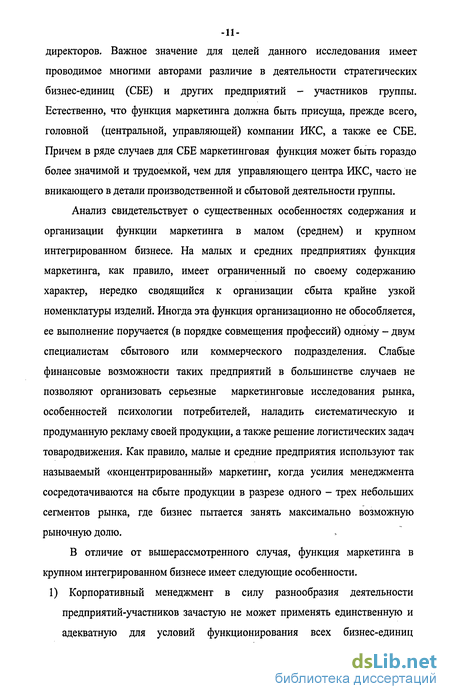 -11-

директоров. Важное значение для целей данного исследования имеет проводимое многими авторами различие в деятельности стратегических бизнес-единиц (СБЕ) и других предприятий – участников группы. Естественно, что функция маркетинга должна быть присуща, прежде всего, головной (центральной, управляющей) компании ИКС, а также ее СБЕ. Причем в ряде случаев для СБЕ маркетинговая функция может быть гораздо более значимой и трудоемкой, чем для управляющего центра ИКС, часто не вникающего в детали производственной и сбытовой деятельности группы.

Анализ свидетельствует о существенных особенностях содержания и организации функции маркетинга в малом (среднем) и крупном интегрированном бизнесе. На малых и средних предприятиях функция маркетинга, как правило, имеет ограниченный по своему содержанию характер, нередко сводящийся к организации сбыта крайне узкой номенклатуры изделий. Иногда эта функция организационно не обособляется, ее выполнение поручается (в порядке совмещения профессий) одному – двум специалистам сбытового или коммерческого подразделения. Слабые финансовые возможности таких предприятий в большинстве случаев не позволяют организовать серьезные маркетинговые исследования рынка, особенностей психологии потребителей, наладить систематическую и продуманную рекламу своей продукции, а также решение логистических задач товародвижения. Как правило, малые и средние предприятия используют так называемый «концентрированный» маркетинг, когда усилия менеджмента сосредотачиваются на сбыте продукции в разрезе одного – трех небольших сегментов рынка, где бизнес пытается занять максимально возможную рыночную долю.

В отличие от вышерассмотренного случая, функция маркетинга в крупном интегрированном бизнесе имеет следующие особенности.

1) Корпоративный менеджмент в силу разнообразия деятельности предприятий-участников зачастую не может применять единственную и адекватную для условий функционирования всех бизнес-единиц

dsLib.net
библиотека диссертаций